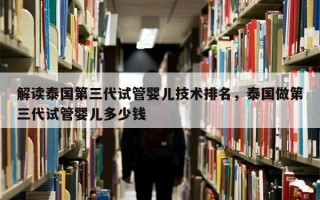 解读泰国第三代试管婴儿技术排名，泰国做第三代试管婴儿多少钱